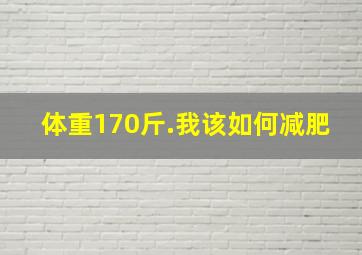 体重170斤.我该如何减肥